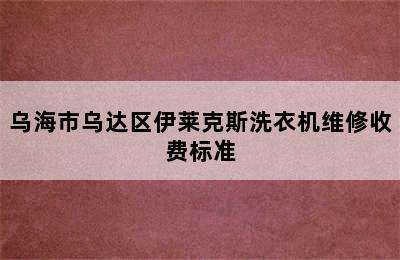 乌海市乌达区伊莱克斯洗衣机维修收费标准